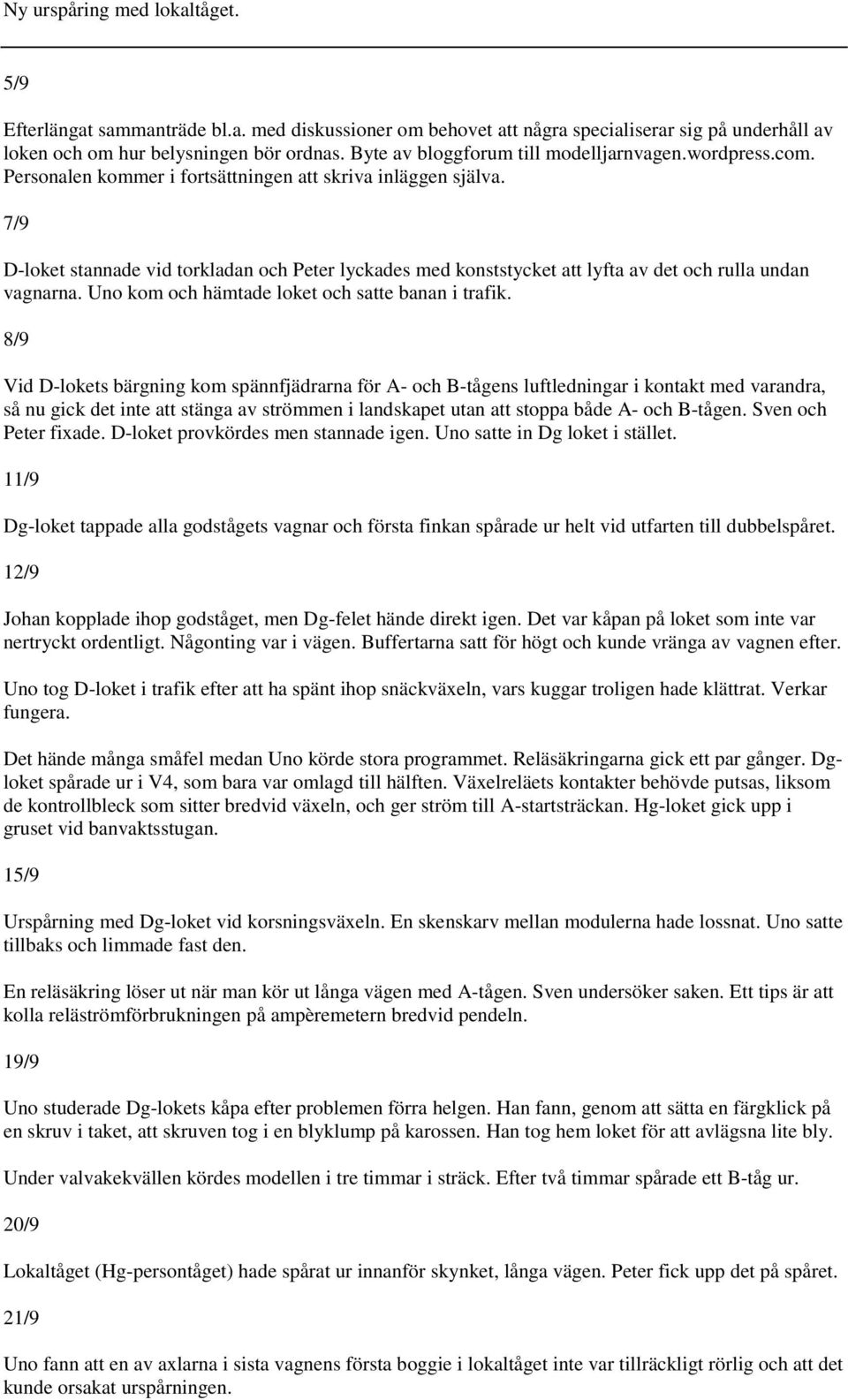 Ny urspåring med lokaltåget.

5/9

Efterlängat sammanträde bl.a. med diskussioner om behovet att några specialiserar sig på underhåll av loken och om hur belysningen bör ordnas. Byte av bloggforum till modelljarnvagen.wordpress.com. Personalen kommer i fortsättningen att skriva inläggen själva.

7/9

D-loket stannade vid torkladan och Peter lyckades med konststycket att lyfta av det och rulla undan vagnarna. Uno kom och hämtade loket och satte banan i trafik.

8/9

Vid D-lokets bärgning kom spännfjädrarna för A- och B-tågens luftledningar i kontakt med varandra, så nu gick det inte att stänga av strömmen i landskapet utan att stoppa både A- och B-tågen. Sven och Peter fixade. D-loket provkördes men stannade igen. Uno satte in Dg loket i stället.

11/9

Dg-loket tappade alla godstågets vagnar och första finkan spårade ur helt vid utfarten till dubbelspåret.

12/9

Johan kopplade ihop godståget, men Dg-felet hände direkt igen. Det var kåpan på loket som inte var nertryckt ordentligt. Någonting var i vägen. Buffertarna satt för högt och kunde vränga av vagnen efter.

Uno tog D-loket i trafik efter att ha spänt ihop snäckväxeln, vars kuggar troligen hade klättrat. Verkar fungera.

Det hände många småfel medan Uno körde stora programmet. Reläsäkringarna gick ett par gånger. Dg-loket spårade ur i V4, som bara var omlagd till hälften. Växelreläets kontakter behövde putsas, liksom de kontrollbleck som sitter bredvid växeln, och ger ström till A-startsträckan. Hg-loket gick upp i gruset vid banvaktsstugan.

15/9

Urspårning med Dg-loket vid korsningsväxeln. En skenskarv mellan modulerna hade lossnat. Uno satte tillbaks och limmade fast den.

En reläsäkring löser ut när man kör ut långa vägen med A-tågen. Sven undersöker saken. Ett tips är att kolla reläströmförbrukningen på ampèremetern bredvid pendeln.

19/9

Uno studerade Dg-lokets kåpa efter problemen förra helgen. Han fann, genom att sätta en färgklick på en skruv i taket, att skruven tog i en blyklump på karossen. Han tog hem loket för att avlägsna lite bly.

Under valvakekvällen kördes modellen i tre timmar i sträck. Efter två timmar spårade ett B-tåg ur.

20/9

Lokaltåget (Hg-persontåget) hade spårat ur innanför skynket, långa vägen. Peter fick upp det på spåret.

21/9

Uno fann att en av axlarna i sista vagnens första boggie i lokaltåget inte var tillräckligt rörlig och att det kunde orsakat urspårningen.